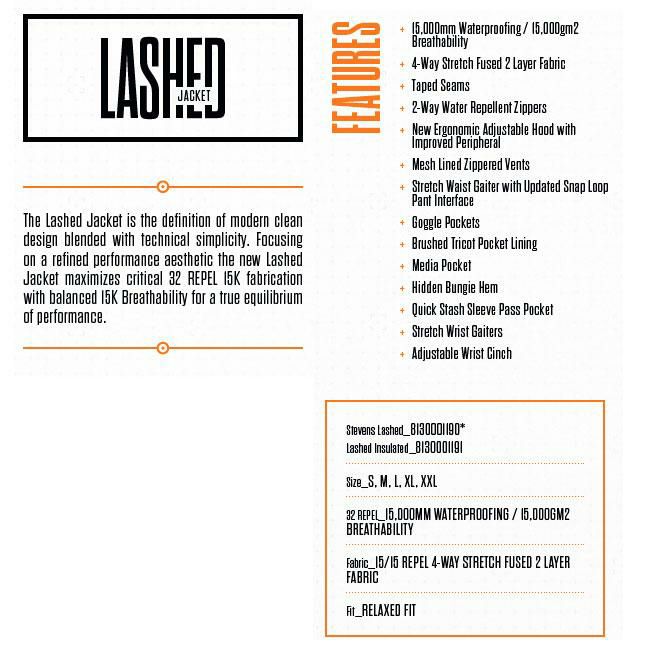 LASHED
JACKET

The Lashed Jacket is the definition of modern clean design blended with technical simplicity. Focusing on a refined performance aesthetic the new Lashed Jacket maximizes critical 32 REPEL 15K fabrication with balanced 15K Breathability for a true equilibrium of performance.

FEATURES

+ 15,000mm Waterproofing / 15,000gm2 Breathability
+ 4-Way Stretch Fused 2 Layer Fabric
+ Taped Seams
+ 2-Way Water Repellent Zippers
+ New Ergonomic Adjustable Hood with Improved Peripheral
+ Mesh Lined Zippered Vents
+ Stretch Waist Gaiter with Updated Snap Loop Pant Interface
+ Goggle Pockets
+ Brushed Tricot Pocket Lining
+ Media Pocket
+ Hidden Bungie Hem
+ Quick Stash Sleeve Pass Pocket
+ Stretch Wrist Gaiters
+ Adjustable Wrist Cinch

Stevens Lashed_8130001190*
Lashed Insulated_8130001191

Size_S, M, L, XL, XXL

32 REPEL_15,000MM WATERPROOFING / 15,000GM2 BREATHABILITY

Fabric_15/15 REPEL 4-WAY STRETCH FUSED 2 LAYER FABRIC

Fit_RELAXED FIT